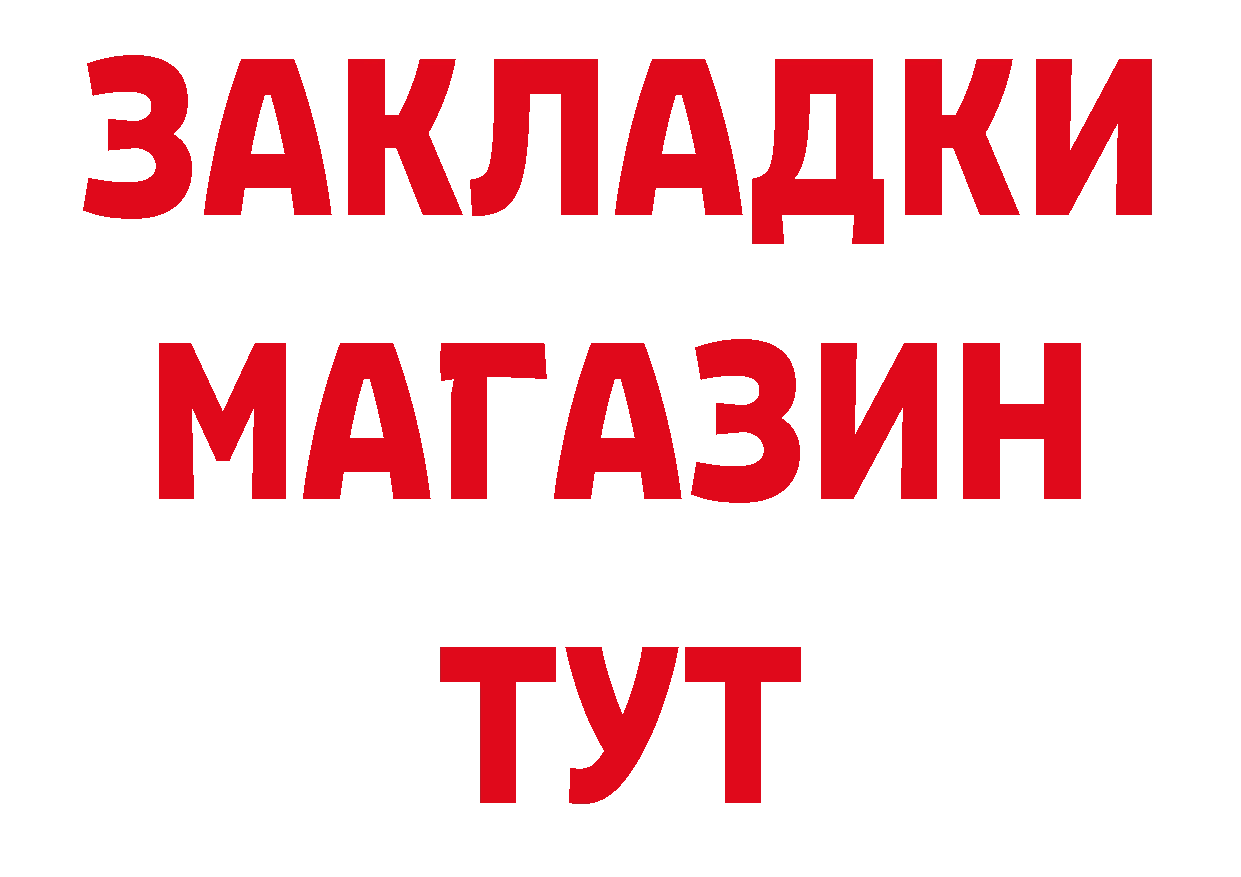 ЗАКЛАДКИ
МАГАЗИН
ТУТ